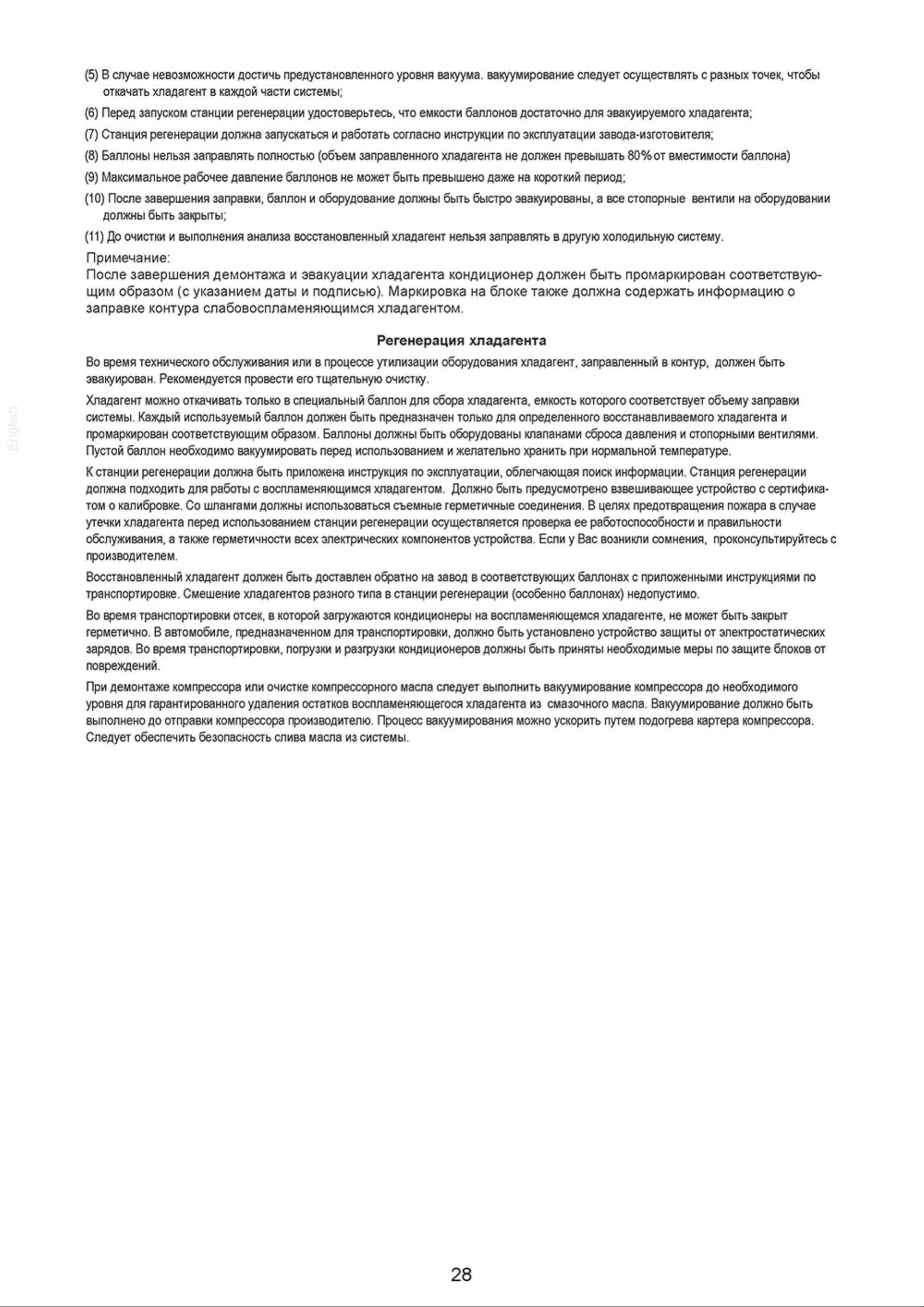 (5) В случае невозможности достичь предустановленного уровня вакуума. вакуумирование следует осуществлять с разных точек, чтобы откачать хладагент в каждой части системы;

(6) Перед запуском станции регенерации удостоверьтесь, что емкости баллонов достаточно для эвакуируемого хладагента;

(7) Станция регенерации должна запускаться и работать согласно инструкции по эксплуатации завода-изготовителя;

(8) Баллоны нельзя заправлять полностью (объем заправленного хладагента не должен превышать 80% от вместимости баллона)

(9) Максимальное рабочее давление баллонов не может быть превышено даже на короткий период;

(10) После завершения заправки, баллон и оборудование должны быть быстро эвакуированы, а все стопорные вентили на оборудовании должны быть закрыты;

(11) До очистки и выполнения анализа восстановленный хладагент нельзя заправлять в другую холодильную систему.

Примечание:
После завершения демонтажа и эвакуации хладагента кондиционер должен быть промаркирован соответствующим образом (с указанием даты и подписью). Маркировка на блоке также должна содержать информацию о заправке контура слабовоспламеняющимся хладагентом.

Регенерация хладагента

Во время технического обслуживания или в процессе утилизации оборудования хладагент, заправленный в контур, должен быть эвакуирован. Рекомендуется провести его тщательную очистку.

Хладагент можно откачивать только в специальный баллон для сбора хладагента, емкость которого соответствует объему заправки системы. Каждый используемый баллон должен быть предназначен только для определенного восстанавливаемого хладагента и промаркирован соответствующим образом. Баллоны должны быть оборудованы клапанами сброса давления и стопорными вентилями. Пустой баллон необходимо вакуумировать перед использованием и желательно хранить при нормальной температуре.

К станции регенерации должна быть приложена инструкция по эксплуатации, облегчающая поиск информации. Станция регенерации должна подходить для работы с воспламеняющимся хладагентом. Должно быть предусмотрено взвешивающее устройство с сертификатом о калибровке. Со шлангами должны использоваться съемные герметичные соединения. В целях предотвращения пожара в случае утечки хладагента перед использованием станции регенерации осуществляется проверка ее работоспособности и правильности обслуживания, а также герметичности всех электрических компонентов устройства. Если у Вас возникли сомнения, проконсультируйтесь с производителем.

Восстановленный хладагент должен быть доставлен обратно на завод в соответствующих баллонах с приложенными инструкциями по транспортировке. Смешение хладагентов разного типа в станции регенерации (особенно баллонах) недопустимо.

Во время транспортировки отсек, в которой загружаются кондиционеры на воспламеняющемся хладагенте, не может быть закрыт герметично. В автомобиле, предназначенном для транспортировки, должно быть установлено устройство защиты от электростатических зарядов. Во время транспортировки, погрузки и разгрузки кондиционеров должны быть приняты необходимые меры по защите блоков от повреждений.

При демонтаже компрессора или очистке компрессорного масла следует выполнить вакуумирование компрессора до необходимого уровня для гарантированного удаления остатков воспламеняющегося хладагента из смазочного масла. Вакуумирование должно быть выполнено до отправки компрессора производителю. Процесс вакуумирования можно ускорить путем подогрева картера компрессора. Следует обеспечить безопасность слива масла из системы.

English

28